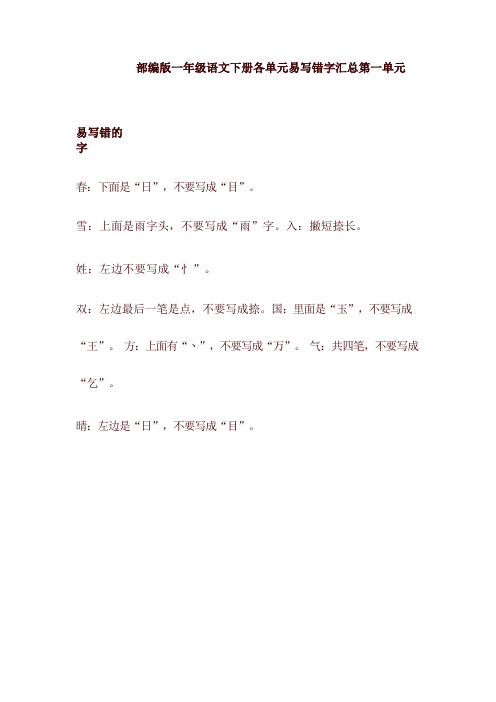 部编版一年级语文下册各单元易写错字汇总第一单元

易写错的字

春：下面是“日”，不要写成“目”。

雪：上面是雨字头，不要写成“雨”字。入：撇短捺长。

姓：左边不要写成“忄”。

双：左边最后一笔是点，不要写成捺。国：里面是“玉”，不要写成“王”。 方：上面有“丶”，不要写成“万”。 气：共四笔，不要写成“乞”。

晴：左边是“日”，不要写成“目”。